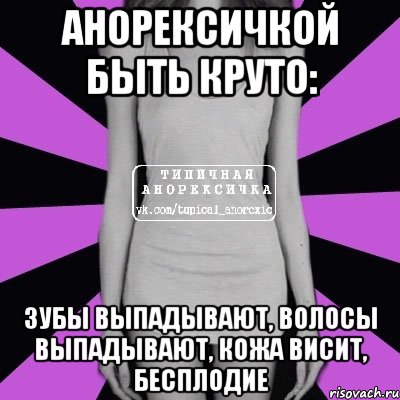 АНОРЕКСИЧКОЙ БЫТЬ КРУТО:

ТИПИЧНАЯ АНОРЕКСИЧКА
vk.com/typical_anorexic

ЗУБЫ ВЫПАДЫВАЮТ, ВОЛОСЫ ВЫПАДЫВАЮТ, КОЖА ВИСИТ, БЕСПЛОДИЕ

risovach.ru